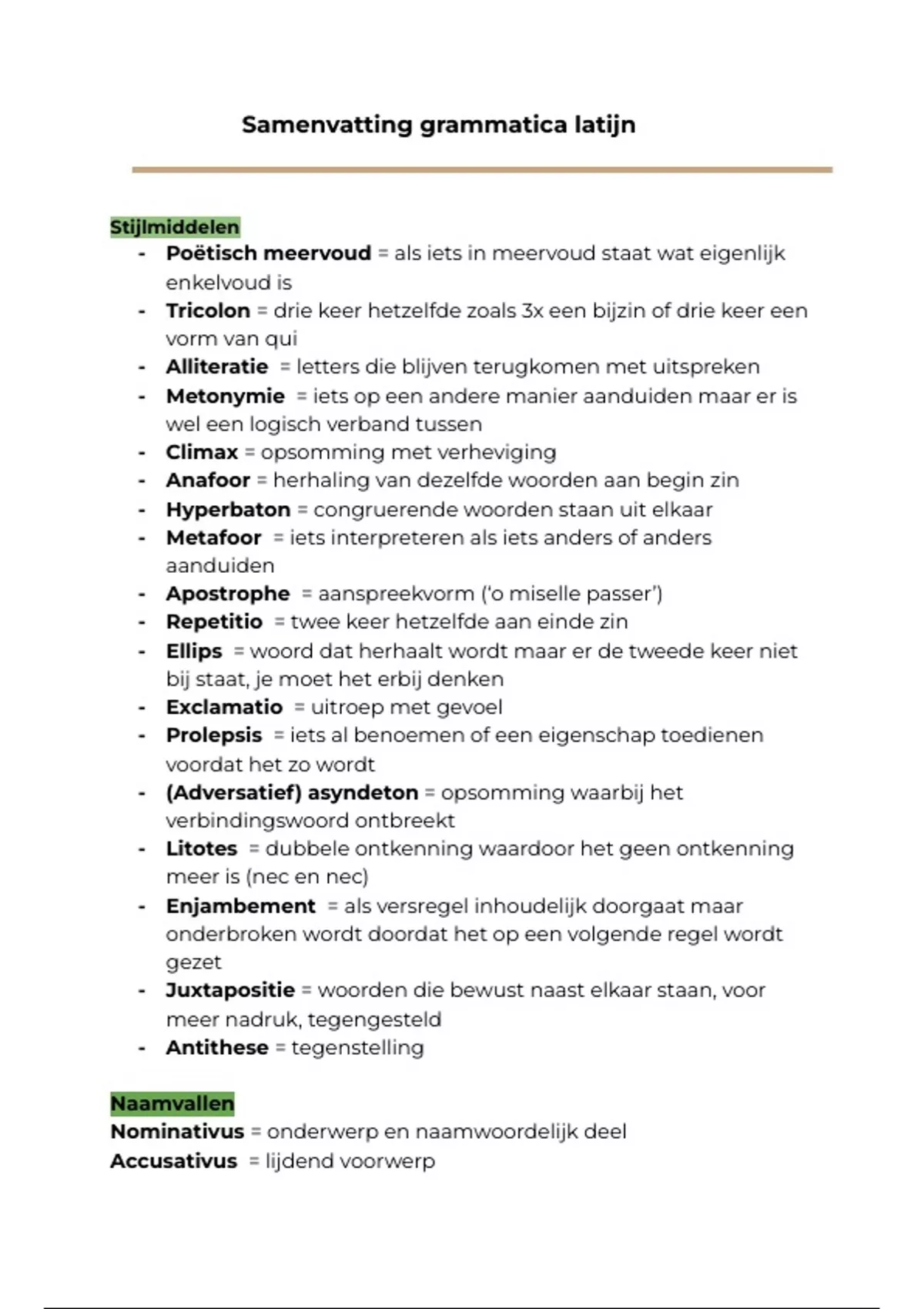 Samenvatting grammatica latijn

Stijlmiddelen
- Poëtisch meervoud = als iets in meervoud staat wat eigenlijk enkelvoud is
- Tricolon = drie keer hetzelfde zoals 3x een bijzin of drie keer een vorm van qui
- Alliteratie = letters die blijven terugkomen met uitspreken
- Metonymie = iets op een andere manier aanduiden maar er is wel een logisch verband tussen
- Climax = opsomming met verheviging
- Anafoor = herhaling van dezelfde woorden aan begin zin
- Hyperbaton = congruerende woorden staan uit elkaar
- Metafoor = iets interpreteren als iets anders of anders aanduiden
- Apostrophe = aanspreekvorm ('o miselle passer')
- Repetitio = twee keer hetzelfde aan einde zin
- Ellips = woord dat herhaalt wordt maar er de tweede keer niet bij staat, je moet het erbij denken
- Exclamatio = uitroep met gevoel
- Prolepsis = iets al benoemen of een eigenschap toedienen voordat het zo wordt
- (Adversatief) asyndeton = opsomming waarbij het verbindingswoord ontbreekt
- Litotes = dubbele ontkenning waardoor het geen ontkenning meer is (nec en nec)
- Enjambement = als versregel inhoudelijk doorgaat maar onderbroken wordt doordat het op een volgende regel wordt gezet
- Juxtapositie = woorden die bewust naast elkaar staan, voor meer nadruk, tegengesteld
- Antithese = tegenstelling

Naamvallen
Nominativus = onderwerp en naamwoordelijk deel
Accusativus = lijdend voorwerp